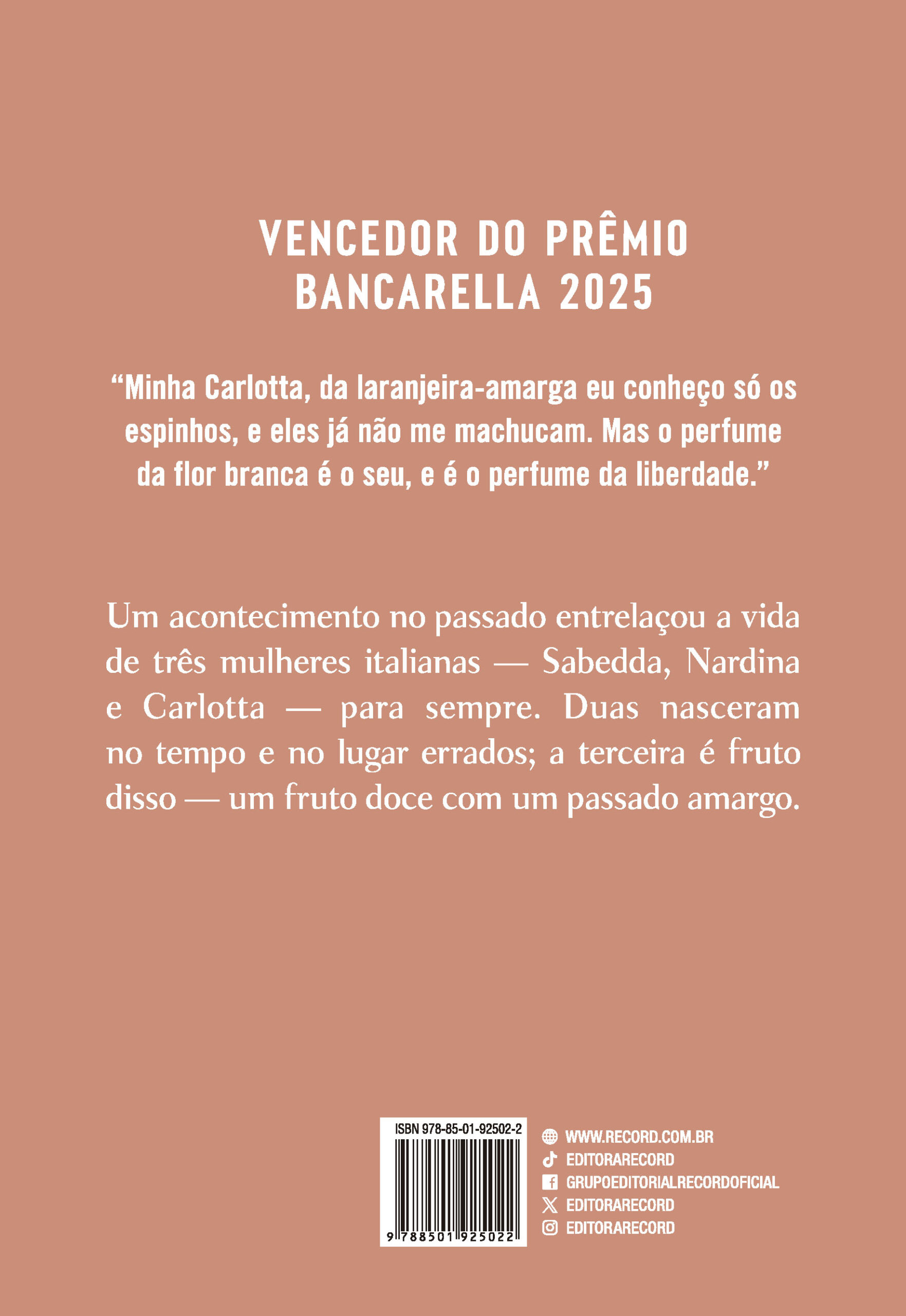 VENCEDOR DO PRÊMIO BANCARELLA 2025

“Minha Carlotta, da laranjeira-amarga eu conheço só os espinhos, e eles já não me machucam. Mas o perfume da flor branca é o seu, e é o perfume da liberdade.”

Um acontecimento no passado entrelaçou a vida de três mulheres italianas — Sabedda, Nardina e Carlotta — para sempre. Duas nasceram no tempo e no lugar errados; a terceira é fruto disso — um fruto doce com um passado amargo.

ISBN 978-85-01-92502-2

9 788501 925022

WWW.RECORD.COM.BR
EDITORARECORD
GRUPOEDITORIALRECORDOFICIAL
EDITORARECORD
EDITORARECORD